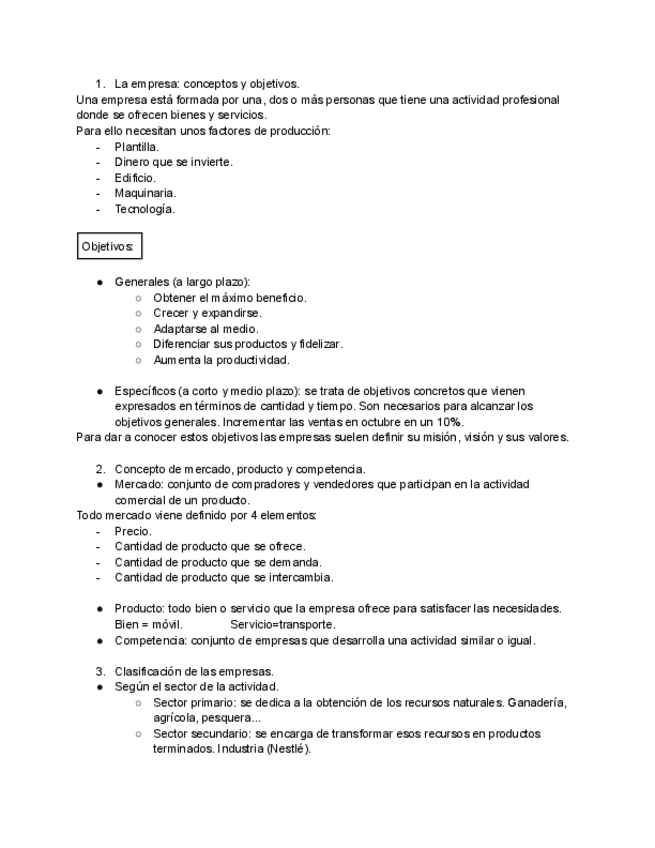 1. La empresa: conceptos y objetivos.
Una empresa está formada por una, dos o más personas que tiene una actividad profesional donde se ofrecen bienes y servicios.
Para ello necesitan unos factores de producción:
- Plantilla.
- Dinero que se invierte.
- Edificio.
- Maquinaria.
- Tecnología.

Objetivos:

● Generales (a largo plazo):
○ Obtener el máximo beneficio.
○ Crecer y expandirse.
○ Adaptarse al medio.
○ Diferenciar sus productos y fidelizar.
○ Aumenta la productividad.

● Específicos (a corto y medio plazo): se trata de objetivos concretos que vienen expresados en términos de cantidad y tiempo. Son necesarios para alcanzar los objetivos generales. Incrementar las ventas en octubre en un 10%.
Para dar a conocer estos objetivos las empresas suelen definir su misión, visión y sus valores.

2. Concepto de mercado, producto y competencia.
● Mercado: conjunto de compradores y vendedores que participan en la actividad comercial de un producto.
Todo mercado viene definido por 4 elementos:
- Precio.
- Cantidad de producto que se ofrece.
- Cantidad de producto que se demanda.
- Cantidad de producto que se intercambia.

● Producto: todo bien o servicio que la empresa ofrece para satisfacer las necesidades. Bien = móvil. Servicio=transporte.
● Competencia: conjunto de empresas que desarrolla una actividad similar o igual.

3. Clasificación de las empresas.
● Según el sector de la actividad.
○ Sector primario: se dedica a la obtención de los recursos naturales. Ganadería, agrícola, pesquera...
○ Sector secundario: se encarga de transformar esos recursos en productos terminados. Industria (Nestlé).